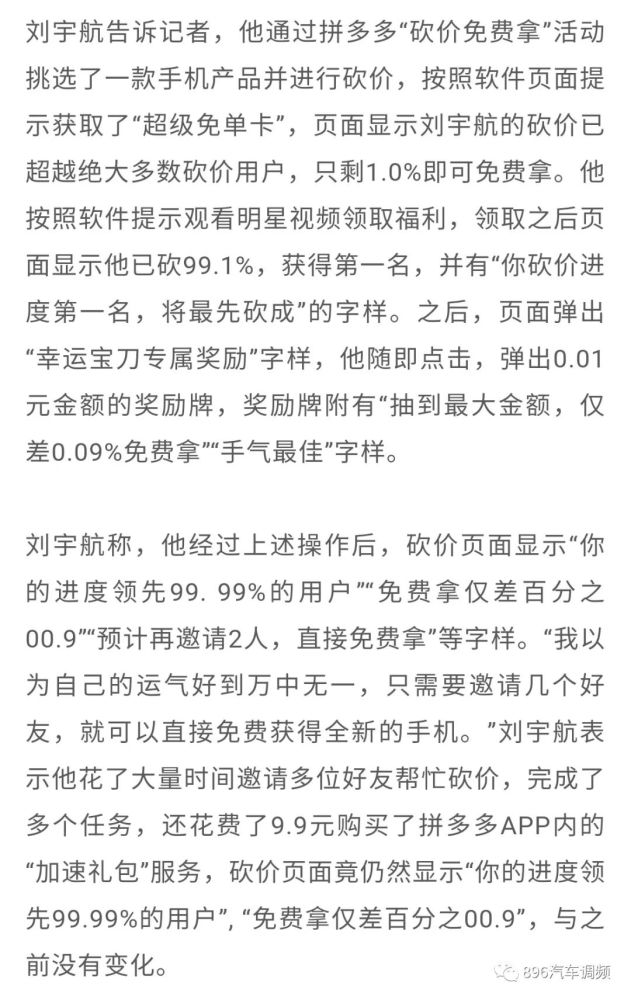 刘宇航告诉记者，他通过拼多多“砍价免费拿”活动挑选了一款手机产品并进行砍价，按照软件页面提示获取了“超级免单卡”，页面显示刘宇航的砍价已超越绝大多数砍价用户，只剩1.0%即可免费拿。他按照软件提示观看明星视频领取福利，领取之后页面显示他已砍99.1%，获得第一名，并有“你砍价进度第一名，将最先砍成”的字样。之后，页面弹出“幸运宝刀专属奖励”字样，他随即点击，弹出0.01元金额的奖励牌，奖励牌附有“抽到最大金额，仅差0.09%免费拿”“手气最佳”字样。

刘宇航称，他经过上述操作后，砍价页面显示“你的进度领先99. 99%的用户”“免费拿仅差百分之00.9”“预计再邀请2人，直接免费拿”等字样。“我以为自己的运气好到万中无一，只需要邀请几个好友，就可以直接免费获得全新的手机。”刘宇航表示他花了大量时间邀请多位好友帮忙砍价，完成了多个任务，还花费了9.9元购买了拼多多APP内的“加速礼包”服务，砍价页面竟仍然显示“你的进度领先99.99%的用户”，“免费拿仅差百分之00.9”，与之前没有变化。

896汽车调频